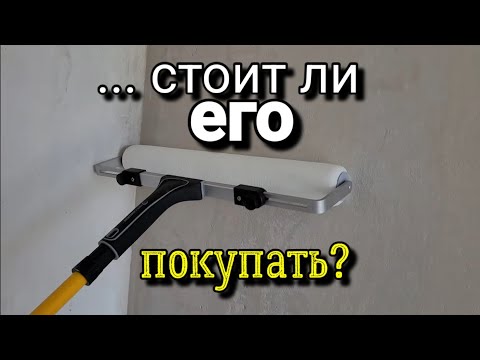 ... СТОИТ ЛИ
его

покупать?